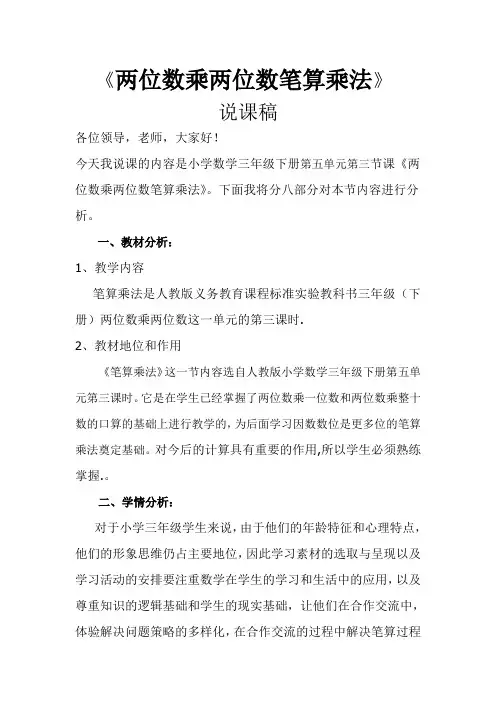 《两位数乘两位数笔算乘法》

说课稿

各位领导，老师，大家好！

今天我说课的内容是小学数学三年级下册第五单元第三节课《两位数乘两位数笔算乘法》。下面我将分八部分对本节内容进行分析。

一、教材分析：

1、教学内容

笔算乘法是人教版义务教育课程标准实验教科书三年级（下册）两位数乘两位数这一单元的第三课时.

2、教材地位和作用

《笔算乘法》这一节内容选自人教版小学数学三年级下册第五单元第三课时。它是在学生已经掌握了两位数乘一位数和两位数乘整十数的口算的基础上进行教学的，为后面学习因数数位是更多位的笔算乘法奠定基础。对今后的计算具有重要的作用,所以学生必须熟练掌握.。

二、学情分析：

对于小学三年级学生来说，由于他们的年龄特征和心理特点，他们的形象思维仍占主要地位，因此学习素材的选取与呈现以及学习活动的安排要注重数学在学生的学习和生活中的应用，以及尊重知识的逻辑基础和学生的现实基础，让他们在合作交流中，体验解决问题策略的多样化，在合作交流的过程中解决笔算过程